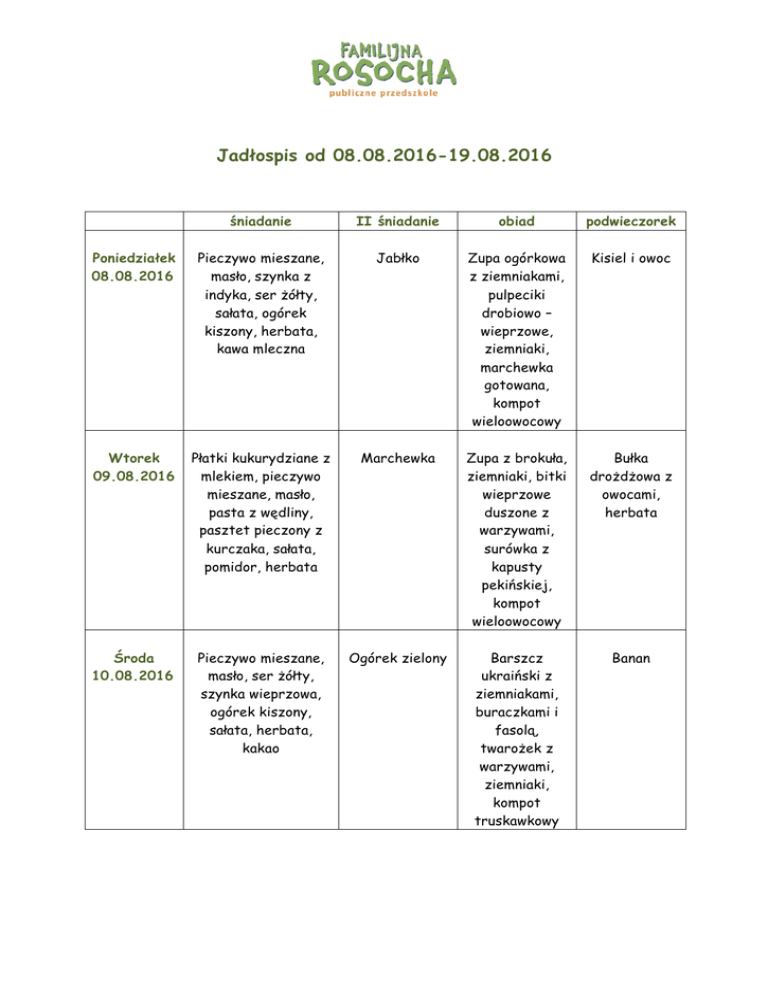 FAMILIJNA ROSOCHA
publiczne przedszkole

Jadłospis od 08.08.2016-19.08.2016

| | śniadanie | II śniadanie | obiad | podwieczorek |
|---|---|---|---|---|
| Poniedziałek 08.08.2016 | Pieczywo mieszane, masło, szynka z indyka, ser żółty, sałata, ogórek kiszony, herbata, kawa mleczna | Jabłko | Zupa ogórkowa z ziemniakami, pulpeciki drobiowo – wieprzowe, ziemniaki, marchewka gotowana, kompot wieloowocowy | Kisiel i owoc |
| Wtorek 09.08.2016 | Płatki kukurydziane z mlekiem, pieczywo mieszane, masło, pasta z wędliny, pasztet pieczony z kurczaka, sałata, pomidor, herbata | Marchewka | Zupa z brokuła, ziemniaki, bitki wieprzowe duszone z warzywami, surówka z kapusty pekińskiej, kompot wieloowocowy | Bułka drożdżowa z owocami, herbata |
| Środa 10.08.2016 | Pieczywo mieszane, masło, ser żółty, szynka wieprzowa, ogórek kiszony, sałata, herbata, kakao | Ogórek zielony | Barszcz ukraiński z ziemniakami, buraczkami i fasolą, twarożek z warzywami, ziemniaki, kompot truskawkowy | Banan |